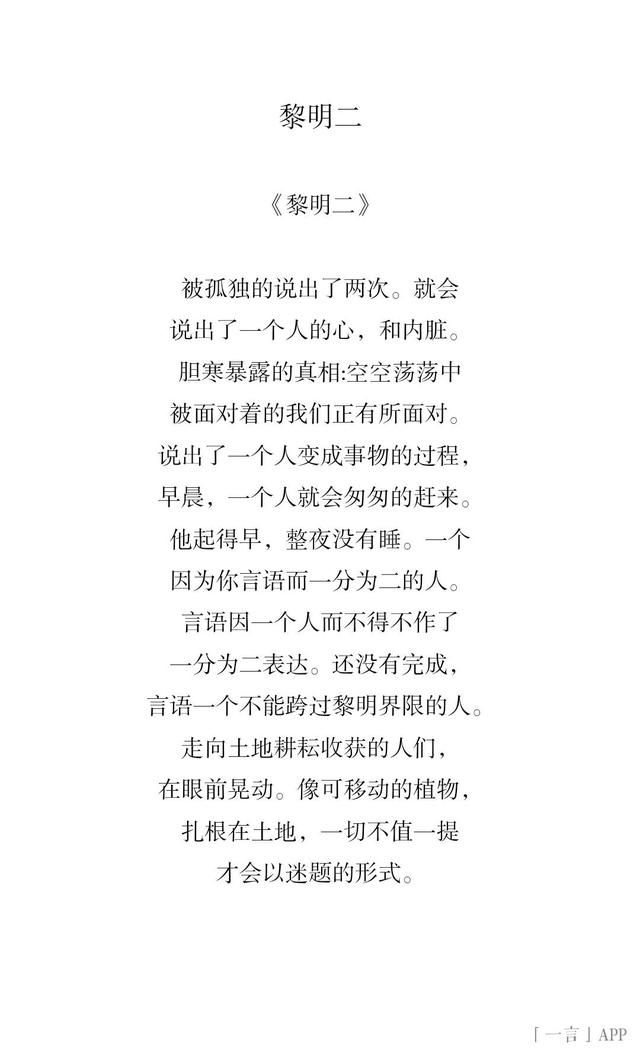 黎明二

《黎明二》

被孤独的说出了两次。就会
说出了一个人的心，和内脏。
胆寒暴露的真相:空空荡荡中
被面对着的我们正有所面对。
说出了一个人变成事物的过程，
早晨，一个人就会匆匆的赶来。
他起得早，整夜没有睡。一个
因为你言语而一分为二的人。
言语因一个人而不得不作了
一分为二表达。还没有完成，
言语一个不能跨过黎明界限的人。
走向土地耕耘收获的人们，
在眼前晃动。像可移动的植物，
扎根在土地，一切不值一提
才会以迷题的形式。

「一言」APP